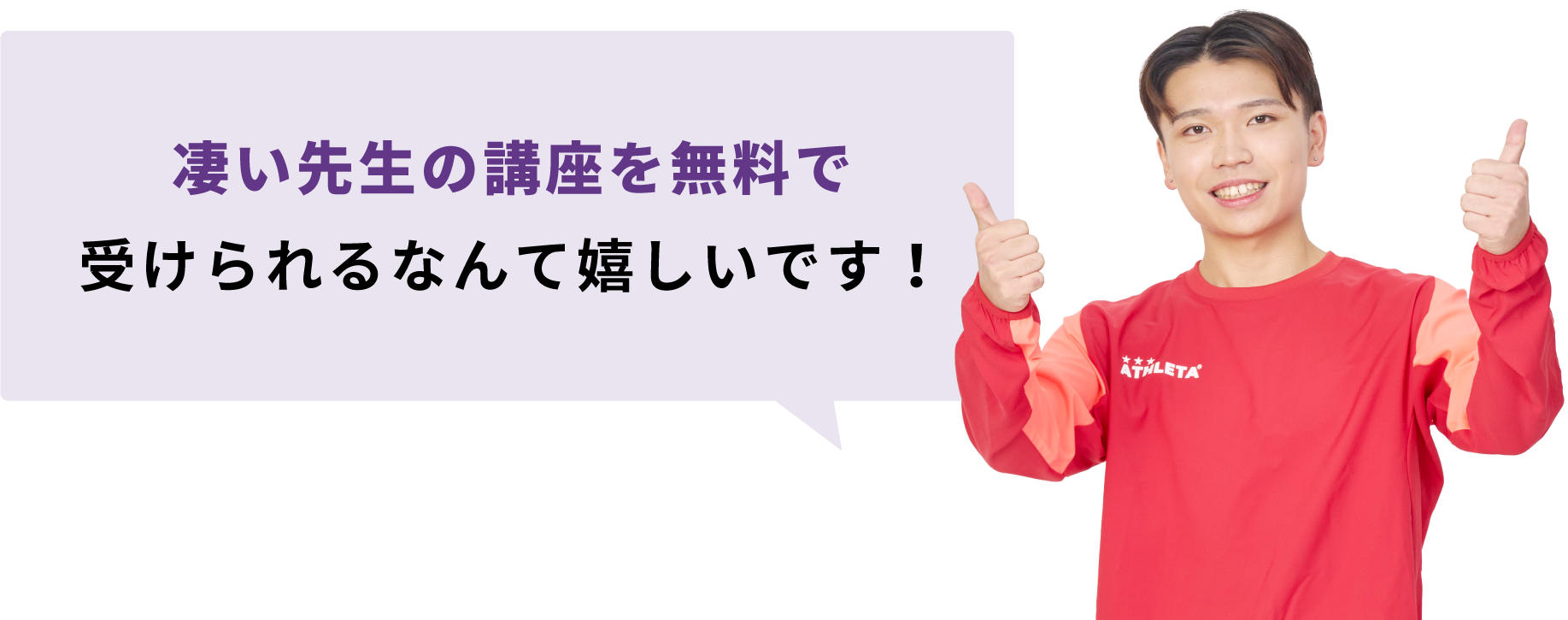 凄い先生の講座を無料で
受けられるなんて嬉しいです！

ATHLETA